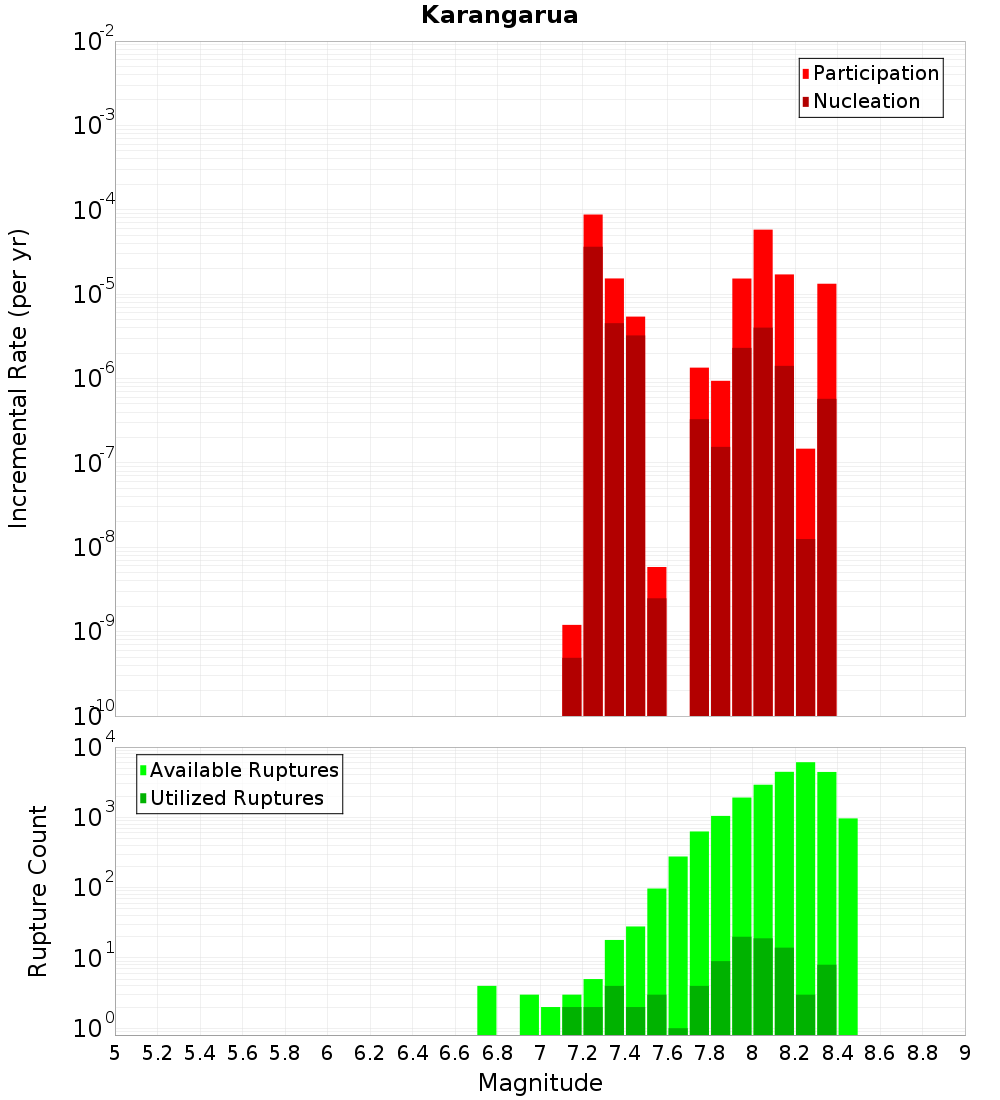 Karangarua

Participation
Nucleation

Incremental Rate (per yr)

$10^{-2}$
$10^{-3}$
$10^{-4}$
$10^{-5}$
$10^{-6}$
$10^{-7}$
$10^{-8}$
$10^{-9}$
$10^{-10}$

Available Ruptures
Utilized Ruptures

Rupture Count

$10^{4}$
$10^{3}$
$10^{2}$
$10^{1}$
$10^{0}$

5 5.2 5.4 5.6 5.8 6 6.2 6.4 6.6 6.8 7 7.2 7.4 7.6 7.8 8 8.2 8.4 8.6 8.8 9

Magnitude